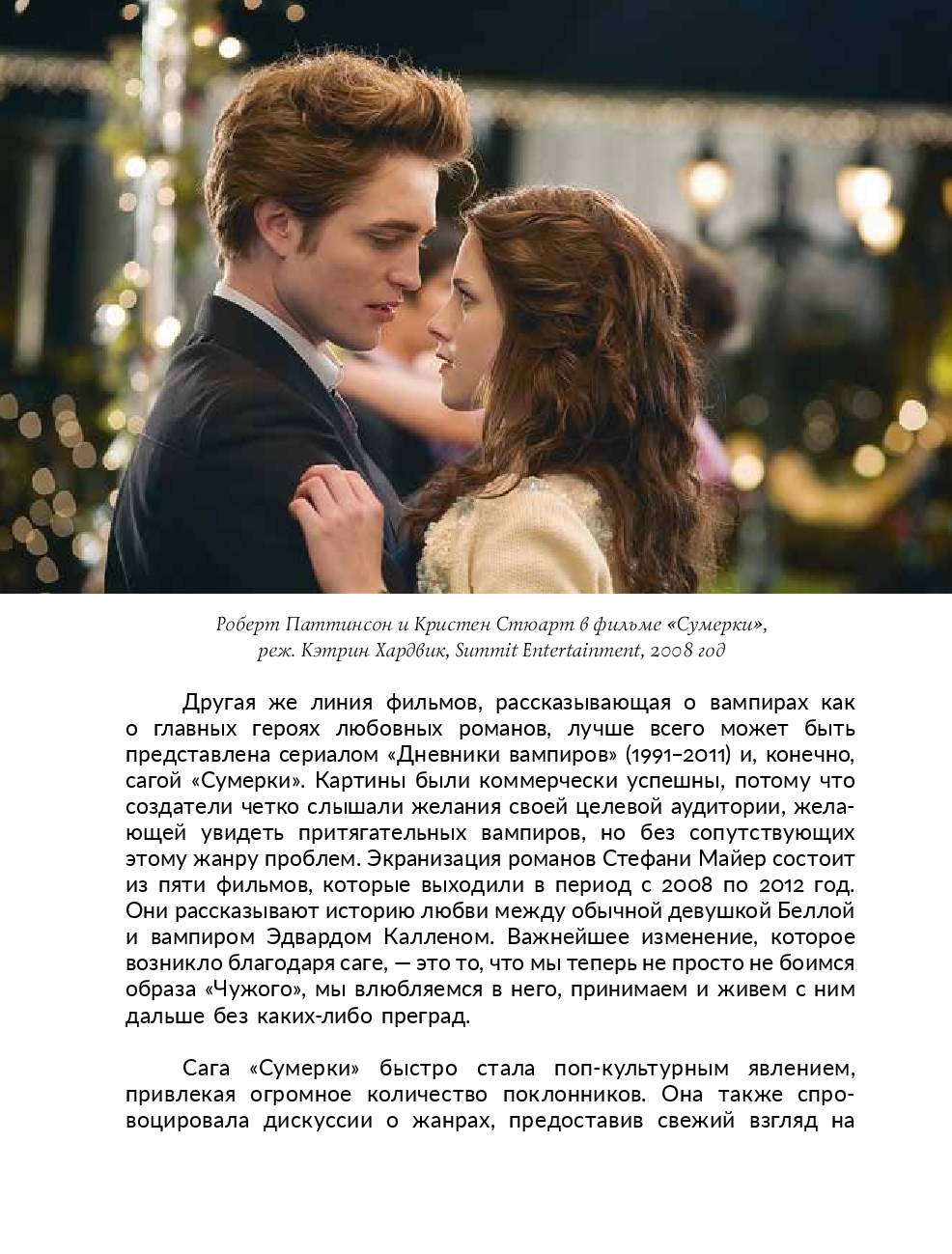 Роберт Паттинсон и Кристен Стюарт в фильме «Сумерки»,
реж. Кэтрин Хардвик, Summit Entertainment, 2008 год

Другая же линия фильмов, рассказывающая о вампирах как о главных героях любовных романов, лучше всего может быть представлена сериалом «Дневники вампиров» (1991–2011) и, конечно, сагой «Сумерки». Картины были коммерчески успешны, потому что создатели четко слышали желания своей целевой аудитории, желающей увидеть притягательных вампиров, но без сопутствующих этому жанру проблем. Экранизация романов Стефани Майер состоит из пяти фильмов, которые выходили в период с 2008 по 2012 год. Они рассказывают историю любви между обычной девушкой Беллой и вампиром Эдвардом Калленом. Важнейшее изменение, которое возникло благодаря саге, — это то, что мы теперь не просто не боимся образа «Чужого», мы влюбляемся в него, принимаем и живем с ним дальше без каких-либо преград.

Сага «Сумерки» быстро стала поп-культурным явлением, привлекая огромное количество поклонников. Она также спровоцировала дискуссии о жанрах, предоставив свежий взгляд на